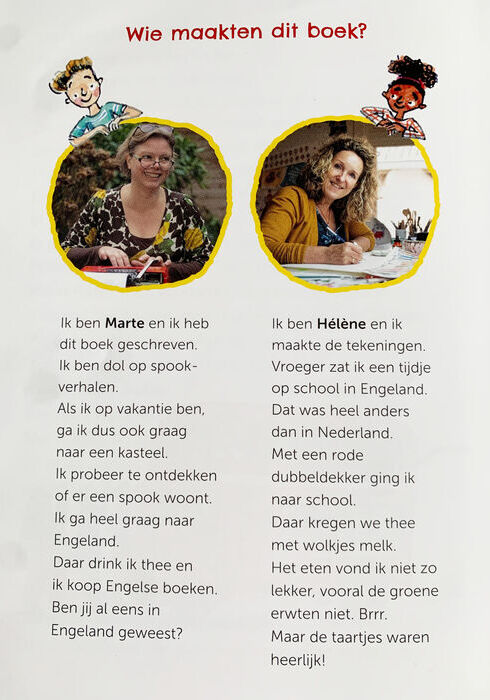 Wie maakten dit boek?

Ik ben Marte en ik heb dit boek geschreven. Ik ben dol op spookverhalen. Als ik op vakantie ben, ga ik dus ook graag naar een kasteel. Ik probeer te ontdekken of er een spook woont. Ik ga heel graag naar Engeland. Daar drink ik thee en ik koop Engelse boeken. Ben jij al eens in Engeland geweest?

Ik ben Hélène en ik maakte de tekeningen. Vroeger zat ik een tijdje op school in Engeland. Dat was heel anders dan in Nederland. Met een rode dubbeldekker ging ik naar school. Daar kregen we thee met wolkjes melk. Het eten vond ik niet zo lekker, vooral de groene erwten niet. Brrr. Maar de taartjes waren heerlijk!